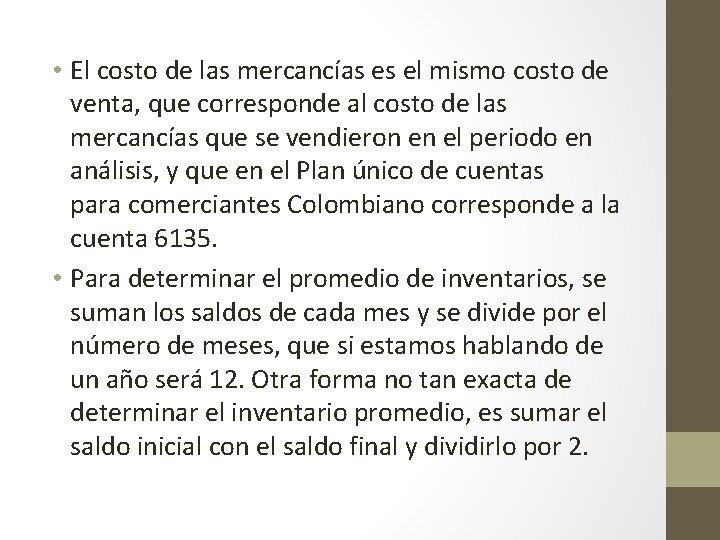 • El costo de las mercancías es el mismo costo de venta, que corresponde al costo de las mercancías que se vendieron en el periodo en análisis, y que en el Plan único de cuentas para comerciantes Colombiano corresponde a la cuenta 6135.

• Para determinar el promedio de inventarios, se suman los saldos de cada mes y se divide por el número de meses, que si estamos hablando de un año será 12. Otra forma no tan exacta de determinar el inventario promedio, es sumar el saldo inicial con el saldo final y dividirlo por 2.